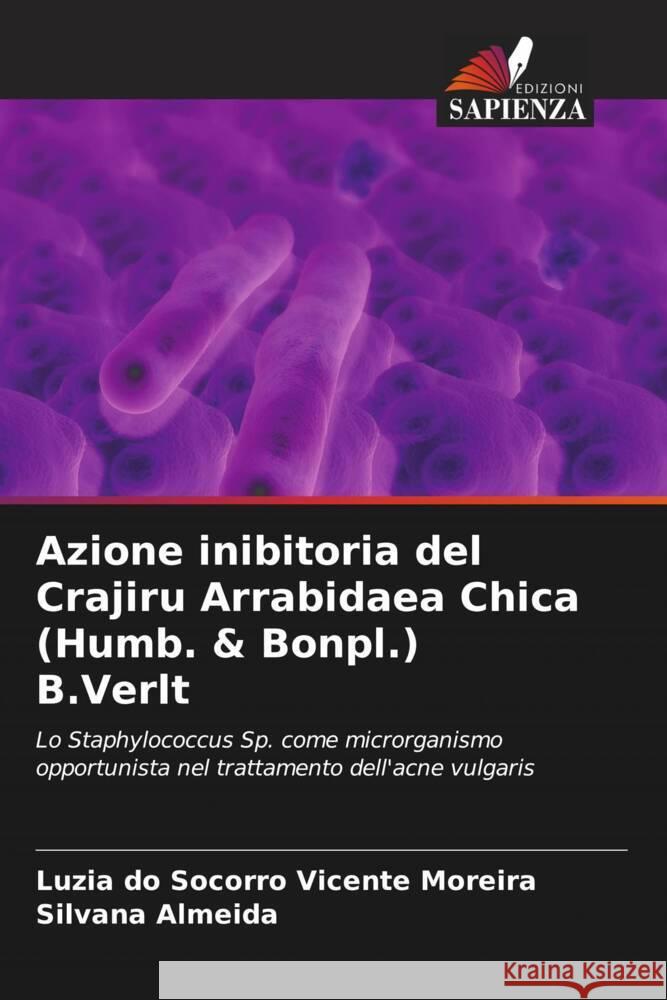 EDIZIONI
SAPIENZA

Azione inibitoria del Crajiru Arrabidaea Chica (Humb. & Bonpl.) B.Verlt

Lo Staphylococcus Sp. come microrganismo opportunista nel trattamento dell'acne vulgaris

Luzia do Socorro Vicente Moreira
Silvana Almeida